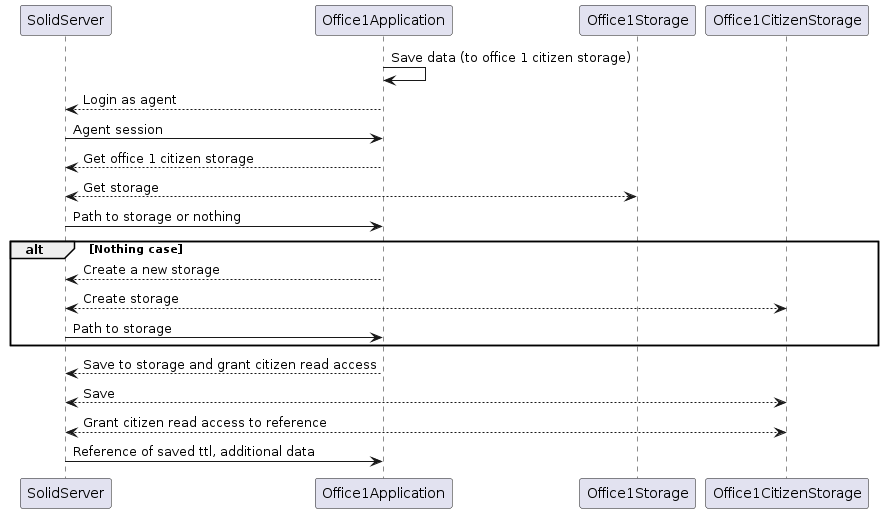 SolidServer
Office1Application
Office1Storage
Office1CitizenStorage

Save data (to office 1 citizen storage)

Login as agent

Agent session

Get office 1 citizen storage

Get storage

Path to storage or nothing

alt [Nothing case]

Create a new storage

Create storage

Path to storage

Save to storage and grant citizen read access

Save

Grant citizen read access to reference

Reference of saved ttl, additional data

SolidServer
Office1Application
Office1Storage
Office1CitizenStorage